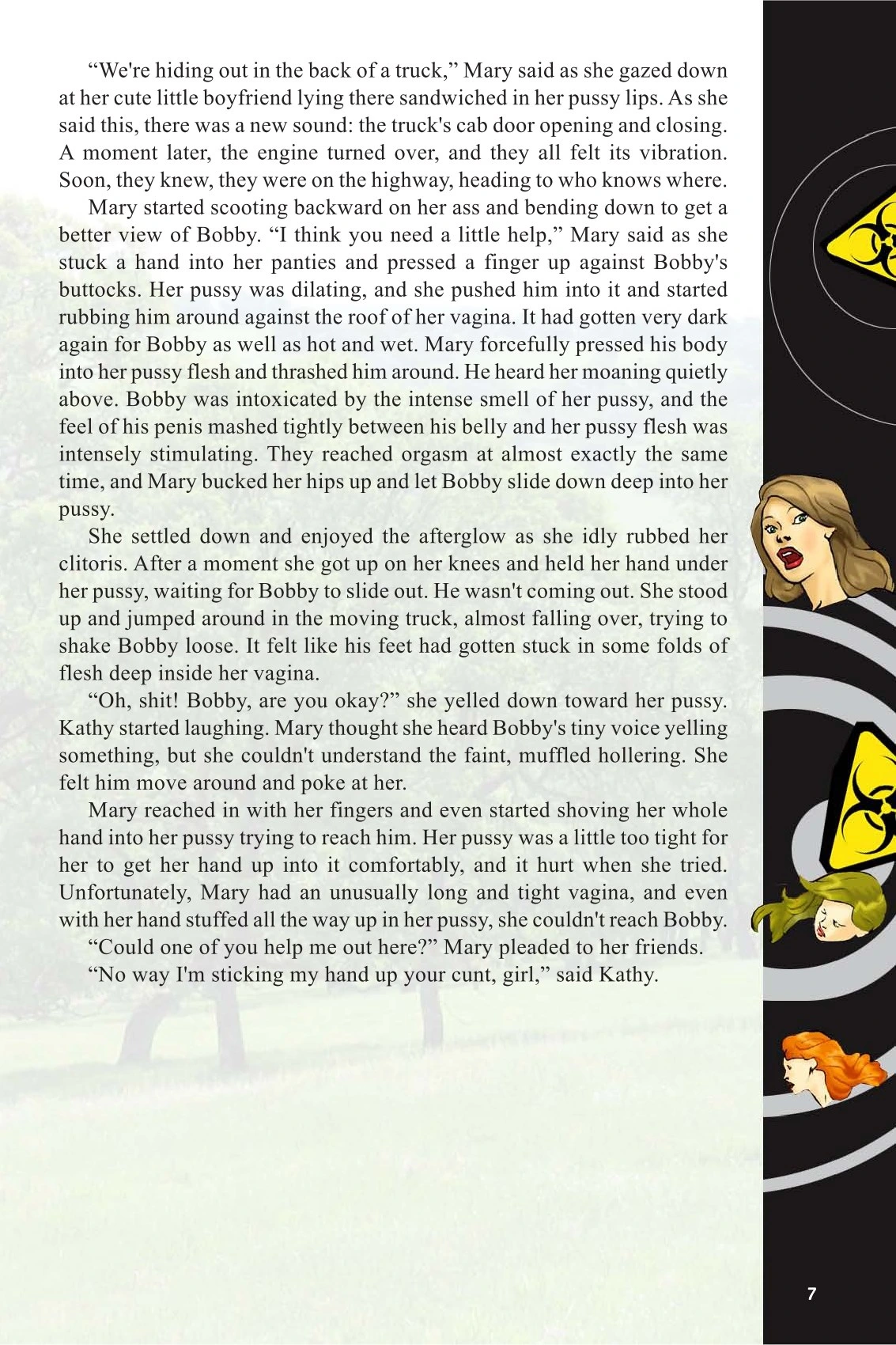 “We're hiding out in the back of a truck,” Mary said as she gazed down at her cute little boyfriend lying there sandwiched in her pussy lips. As she said this, there was a new sound: the truck's cab door opening and closing. A moment later, the engine turned over, and they all felt its vibration. Soon, they knew, they were on the highway, heading to who knows where.

Mary started scooting backward on her ass and bending down to get a better view of Bobby. “I think you need a little help,” Mary said as she stuck a hand into her panties and pressed a finger up against Bobby's buttocks. Her pussy was dilating, and she pushed him into it and started rubbing him around against the roof of her vagina. It had gotten very dark again for Bobby as well as hot and wet. Mary forcefully pressed his body into her pussy flesh and thrashed him around. He heard her moaning quietly above. Bobby was intoxicated by the intense smell of her pussy, and the feel of his penis mashed tightly between his belly and her pussy flesh was intensely stimulating. They reached orgasm at almost exactly the same time, and Mary bucked her hips up and let Bobby slide down deep into her pussy.

She settled down and enjoyed the afterglow as she idly rubbed her clitoris. After a moment she got up on her knees and held her hand under her pussy, waiting for Bobby to slide out. He wasn't coming out. She stood up and jumped around in the moving truck, almost falling over, trying to shake Bobby loose. It felt like his feet had gotten stuck in some folds of flesh deep inside her vagina.

“Oh, shit! Bobby, are you okay?” she yelled down toward her pussy. Kathy started laughing. Mary thought she heard Bobby's tiny voice yelling something, but she couldn't understand the faint, muffled hollering. She felt him move around and poke at her.

Mary reached in with her fingers and even started shoving her whole hand into her pussy trying to reach him. Her pussy was a little too tight for her to get her hand up into it comfortably, and it hurt when she tried. Unfortunately, Mary had an unusually long and tight vagina, and even with her hand stuffed all the way up in her pussy, she couldn't reach Bobby.

“Could one of you help me out here?” Mary pleaded to her friends.

“No way I'm sticking my hand up your cunt, girl,” said Kathy.

7